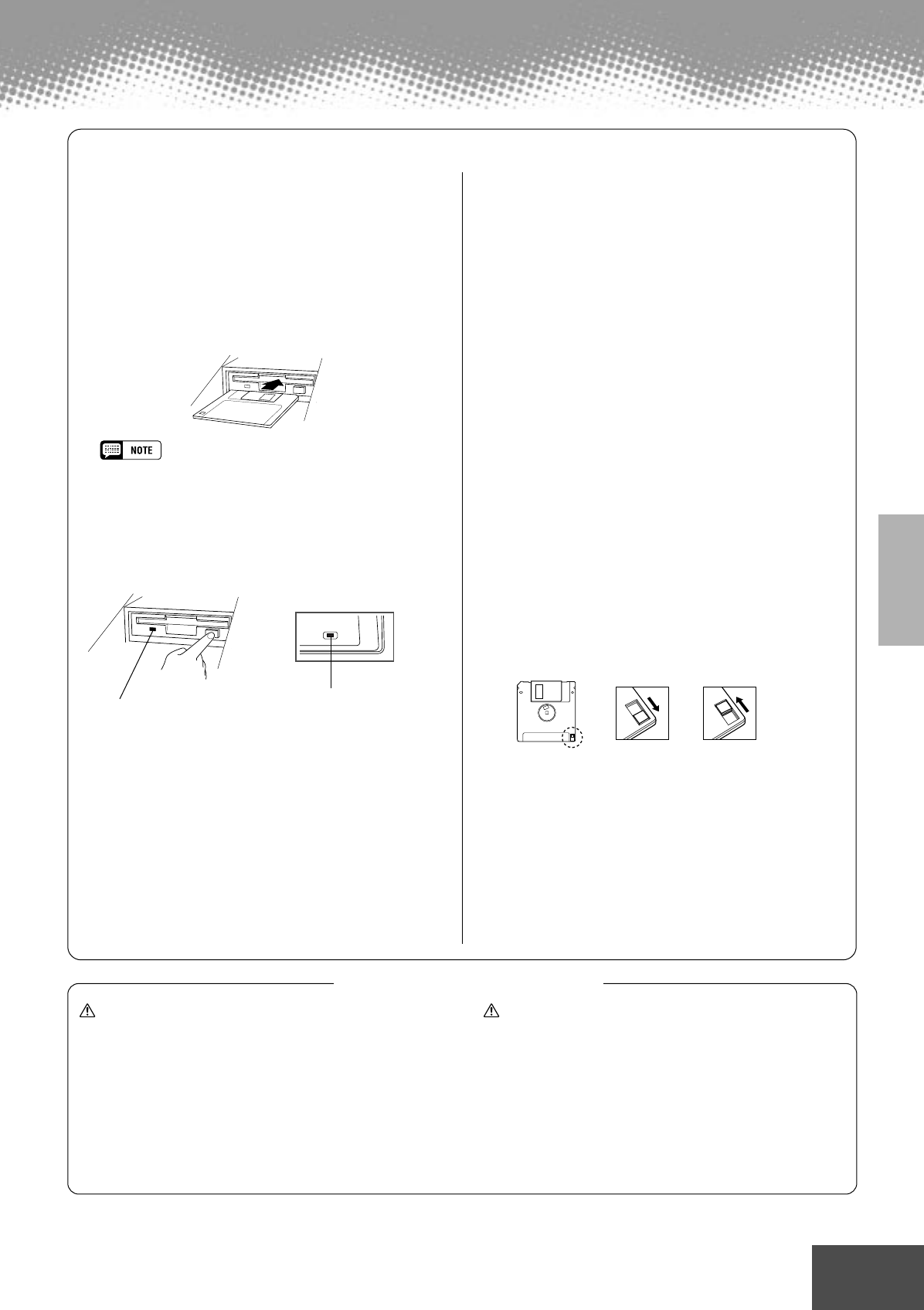 NOTE